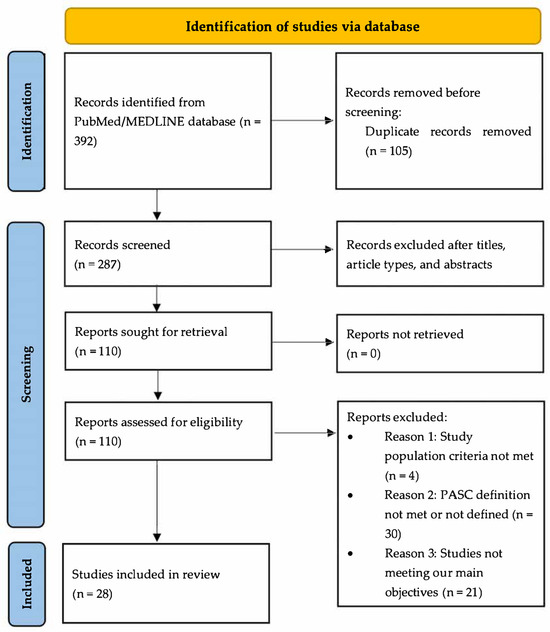 Identification of studies via database

Identification

Records identified from PubMed/MEDLINE database (n = 392)

Records removed before screening:
Duplicate records removed (n = 105)

Screening

Records screened (n = 287)

Records excluded after titles, article types, and abstracts

Reports sought for retrieval (n = 110)

Reports not retrieved (n = 0)

Reports assessed for eligibility (n = 110)

Reports excluded:
• Reason 1: Study population criteria not met (n = 4)
• Reason 2: PASC definition not met or not defined (n = 30)
• Reason 3: Studies not meeting our main objectives (n = 21)

Included

Studies included in review (n = 28)